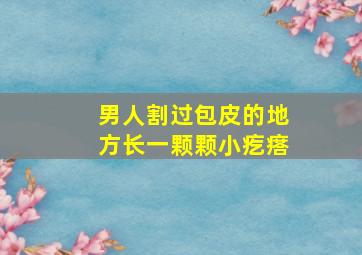 男人割过包皮的地方长一颗颗小疙瘩